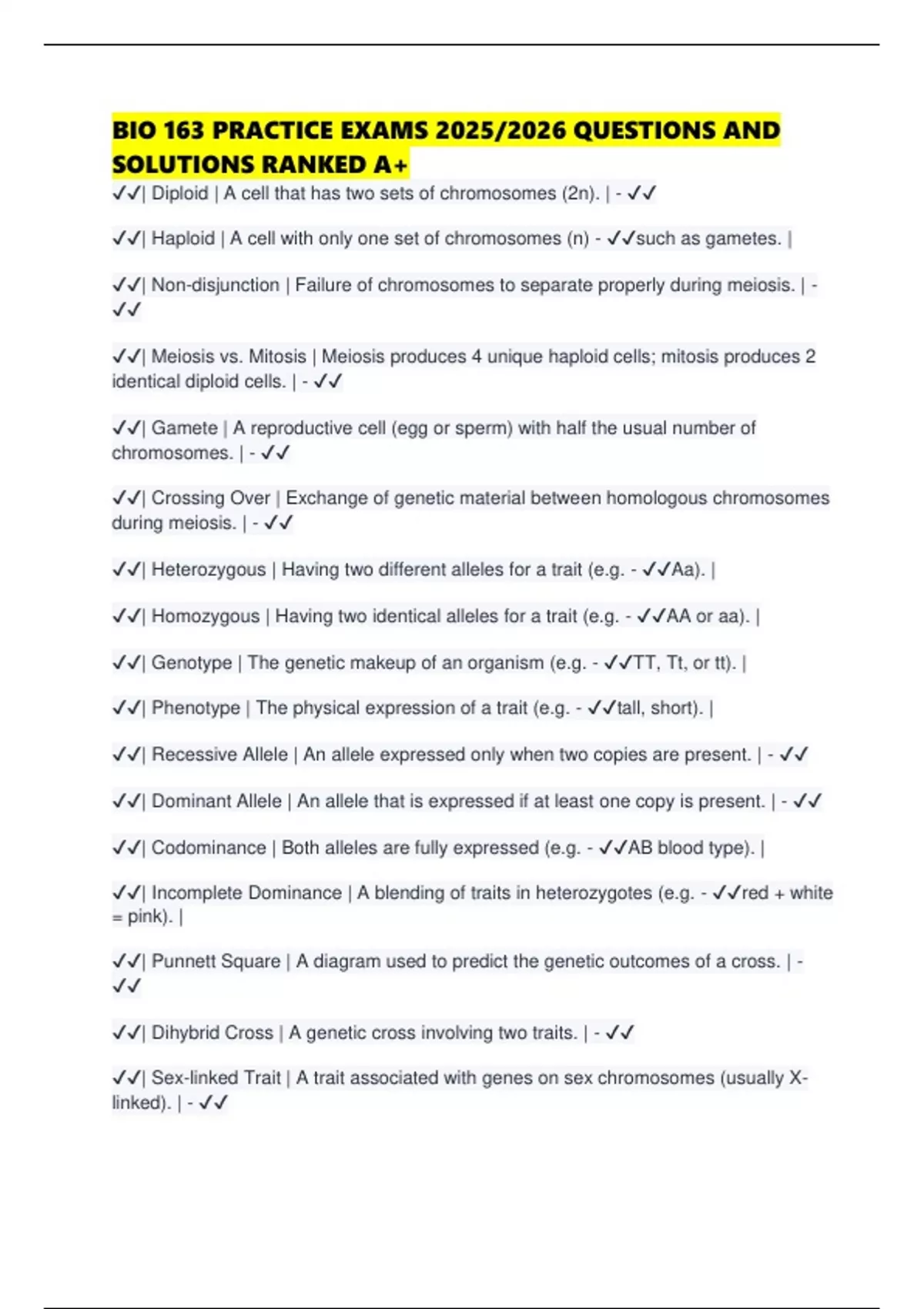 BIO 163 PRACTICE EXAMS 2025/2026 QUESTIONS AND SOLUTIONS RANKED A+

✓✓| Diploid | A cell that has two sets of chromosomes (2n). | - ✓✓

✓✓| Haploid | A cell with only one set of chromosomes (n) - ✓✓such as gametes. |

✓✓| Non-disjunction | Failure of chromosomes to separate properly during meiosis. | - ✓✓

✓✓| Meiosis vs. Mitosis | Meiosis produces 4 unique haploid cells; mitosis produces 2 identical diploid cells. | - ✓✓

✓✓| Gamete | A reproductive cell (egg or sperm) with half the usual number of chromosomes. | - ✓✓

✓✓| Crossing Over | Exchange of genetic material between homologous chromosomes during meiosis. | - ✓✓

✓✓| Heterozygous | Having two different alleles for a trait (e.g. - ✓✓Aa). |

✓✓| Homozygous | Having two identical alleles for a trait (e.g. - ✓✓AA or aa). |

✓✓| Genotype | The genetic makeup of an organism (e.g. - ✓✓TT, Tt, or tt). |

✓✓| Phenotype | The physical expression of a trait (e.g. - ✓✓tall, short). |

✓✓| Recessive Allele | An allele expressed only when two copies are present. | - ✓✓

✓✓| Dominant Allele | An allele that is expressed if at least one copy is present. | - ✓✓

✓✓| Codominance | Both alleles are fully expressed (e.g. - ✓✓AB blood type). |

✓✓| Incomplete Dominance | A blending of traits in heterozygotes (e.g. - ✓✓red + white = pink). |

✓✓| Punnett Square | A diagram used to predict the genetic outcomes of a cross. | - ✓✓

✓✓| Dihybrid Cross | A genetic cross involving two traits. | - ✓✓

✓✓| Sex-linked Trait | A trait associated with genes on sex chromosomes (usually X-linked). | - ✓✓